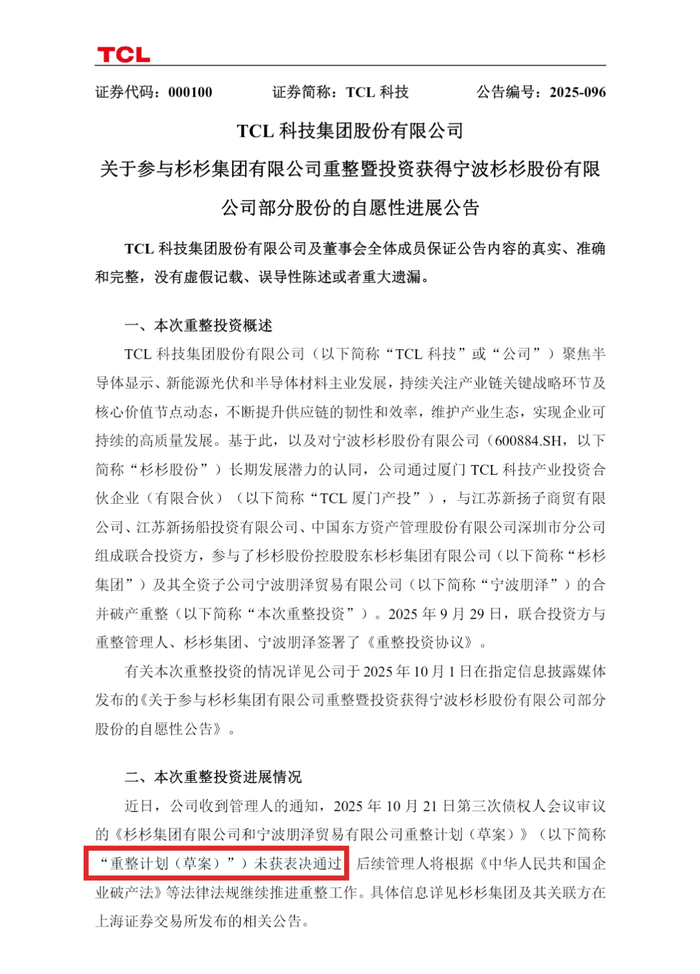 TCL

证券代码：000100　　证券简称：TCL 科技　　公告编号：2025-096

TCL 科技集团股份有限公司

关于参与杉杉集团有限公司重整暨投资获得宁波杉杉股份有限公司部分股份的自愿性进展公告

TCL 科技集团股份有限公司及董事会全体成员保证公告内容的真实、准确和完整，没有虚假记载、误导性陈述或者重大遗漏。

一、本次重整投资概述

TCL 科技集团股份有限公司（以下简称“TCL 科技”或“公司”）聚焦半导体显示、新能源光伏和半导体材料主业发展，持续关注产业链关键战略环节及核心价值节点动态，不断提升供应链的韧性和效率，维护产业生态，实现企业可持续的高质量发展。基于此，以及对宁波杉杉股份有限公司（600884.SH，以下简称“杉杉股份”）长期发展潜力的认同，公司通过厦门 TCL 科技产业投资合伙企业（有限合伙）（以下简称“TCL 厦门产投”），与江苏新扬子商贸有限公司、江苏新扬船投资有限公司、中国东方资产管理股份有限公司深圳市分公司组成联合投资方，参与了杉杉股份控股股东杉杉集团有限公司（以下简称“杉杉集团”）及其全资子公司宁波朋泽贸易有限公司（以下简称“宁波朋泽”）的合并破产重整（以下简称“本次重整投资”）。2025 年 9 月 29 日，联合投资方与重整管理人、杉杉集团、宁波朋泽签署了《重整投资协议》。

有关本次重整投资的情况详见公司于 2025 年 10 月 1 日在指定信息披露媒体发布的《关于参与杉杉集团有限公司重整暨投资获得宁波杉杉股份有限公司部分股份的自愿性公告》。

二、本次重整投资进展情况

近日，公司收到管理人的通知，2025 年 10 月 21 日第三次债权人会议审议的《杉杉集团有限公司和宁波朋泽贸易有限公司重整计划（草案）》（以下简称“重整计划（草案）”）未获表决通过，后续管理人将根据《中华人民共和国企业破产法》等法律法规继续推进重整工作。具体信息详见杉杉集团及其关联方在上海证券交易所发布的相关公告。